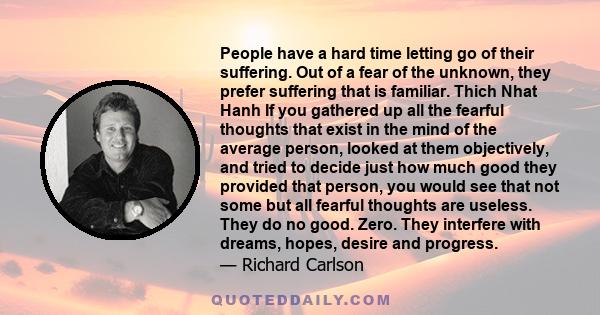 People have a hard time letting go of their suffering. Out of a fear of the unknown, they prefer suffering that is familiar. Thich Nhat Hanh If you gathered up all the fearful thoughts that exist in the mind of the average person, looked at them objectively, and tried to decide just how much good they provided that person, you would see that not some but all fearful thoughts are useless. They do no good. Zero. They interfere with dreams, hopes, desire and progress.
— Richard Carlson

QUOTEDDAILY.COM